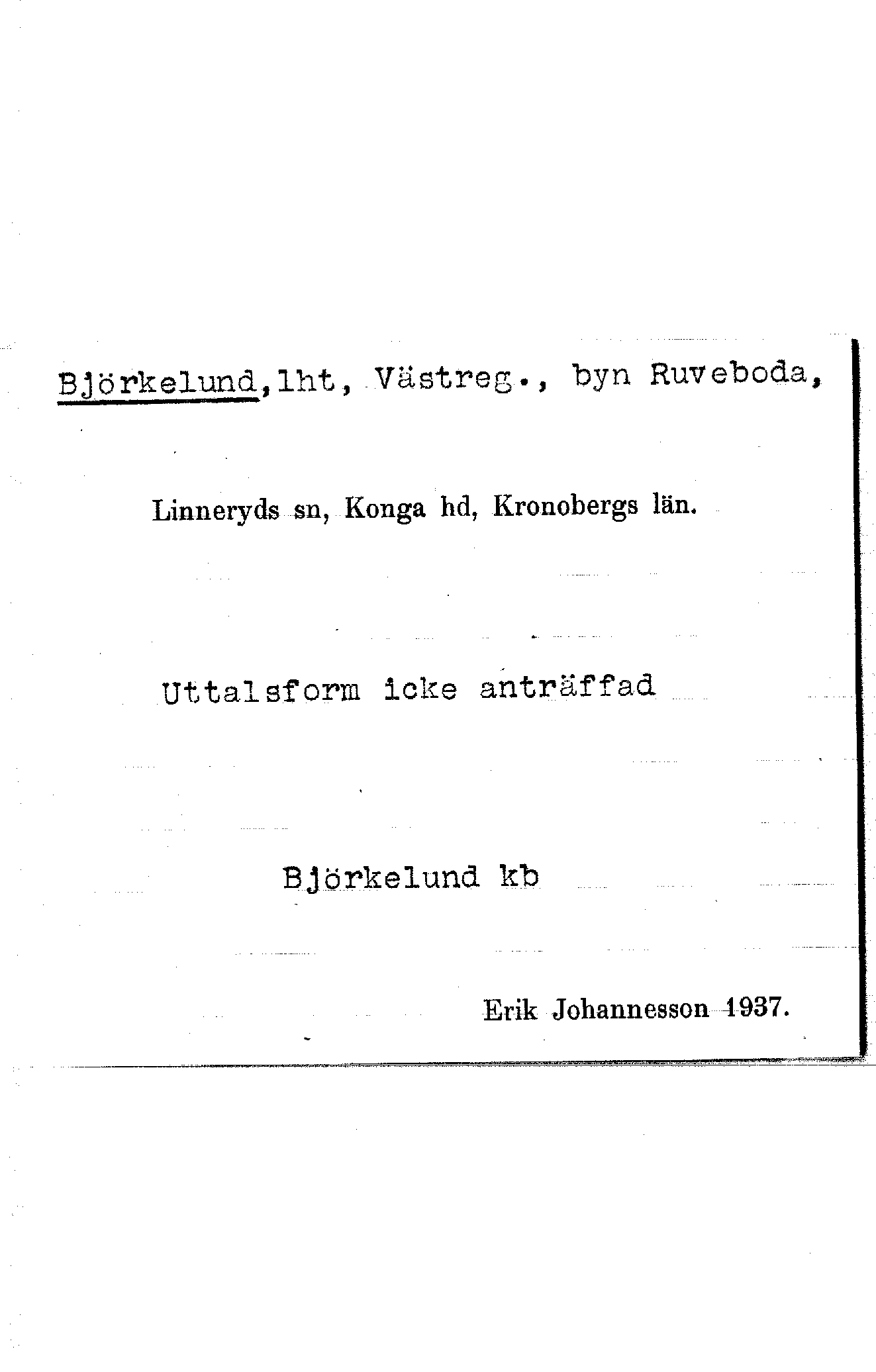 Björkelund,lht, Västreg., byn Ruveboda,

Linneryds sn, Konga hd, Kronobergs län.

Uttalsform icke anträffad

Björkelund kb

Erik Johannesson 1937.